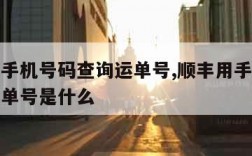 手机号码查询运单号,顺丰用手
单号是什么